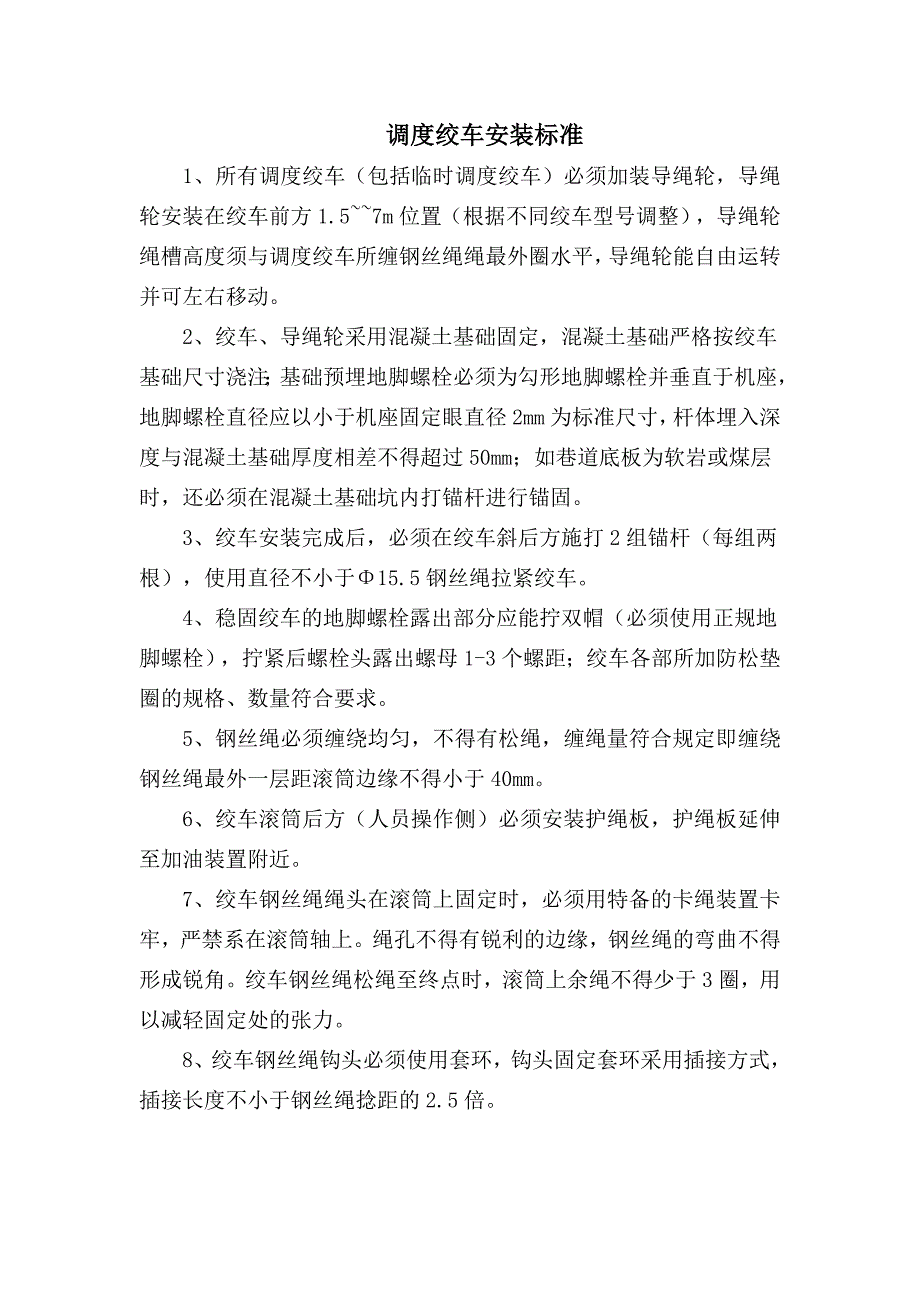 调度绞车安装标准

1、所有调度绞车（包括临时调度绞车）必须加装导绳轮，导绳轮安装在绞车前方 1.5~~7m 位置（根据不同绞车型号调整），导绳轮绳槽高度须与调度绞车所缠钢丝绳绳最外圈水平，导绳轮能自由运转并可左右移动。

2、绞车、导绳轮采用混凝土基础固定，混凝土基础严格按绞车基础尺寸浇注;基础预埋地脚螺栓必须为勾形地脚螺栓并垂直于机座，地脚螺栓直径应以小于机座固定眼直径 2mm 为标准尺寸，杆体埋入深度与混凝土基础厚度相差不得超过 50mm；如巷道底板为软岩或煤层时，还必须在混凝土基础坑内打锚杆进行锚固。

3、绞车安装完成后，必须在绞车斜后方施打 2 组锚杆（每组两根），使用直径不小于Φ15.5 钢丝绳拉紧绞车。

4、稳固绞车的地脚螺栓露出部分应能拧双帽（必须使用正规地脚螺栓），拧紧后螺栓头露出螺母 1-3 个螺距；绞车各部所加防松垫圈的规格、数量符合要求。

5、钢丝绳必须缠绕均匀，不得有松绳，缠绳量符合规定即缠绕钢丝绳最外一层距滚筒边缘不得小于 40mm。

6、绞车滚筒后方（人员操作侧）必须安装护绳板，护绳板延伸至加油装置附近。

7、绞车钢丝绳绳头在滚筒上固定时，必须用特备的卡绳装置卡牢，严禁系在滚筒轴上。绳孔不得有锐利的边缘，钢丝绳的弯曲不得形成锐角。绞车钢丝绳松绳至终点时，滚筒上余绳不得少于 3 圈，用以减轻固定处的张力。

8、绞车钢丝绳钩头必须使用套环，钩头固定套环采用插接方式，插接长度不小于钢丝绳捻距的 2.5 倍。